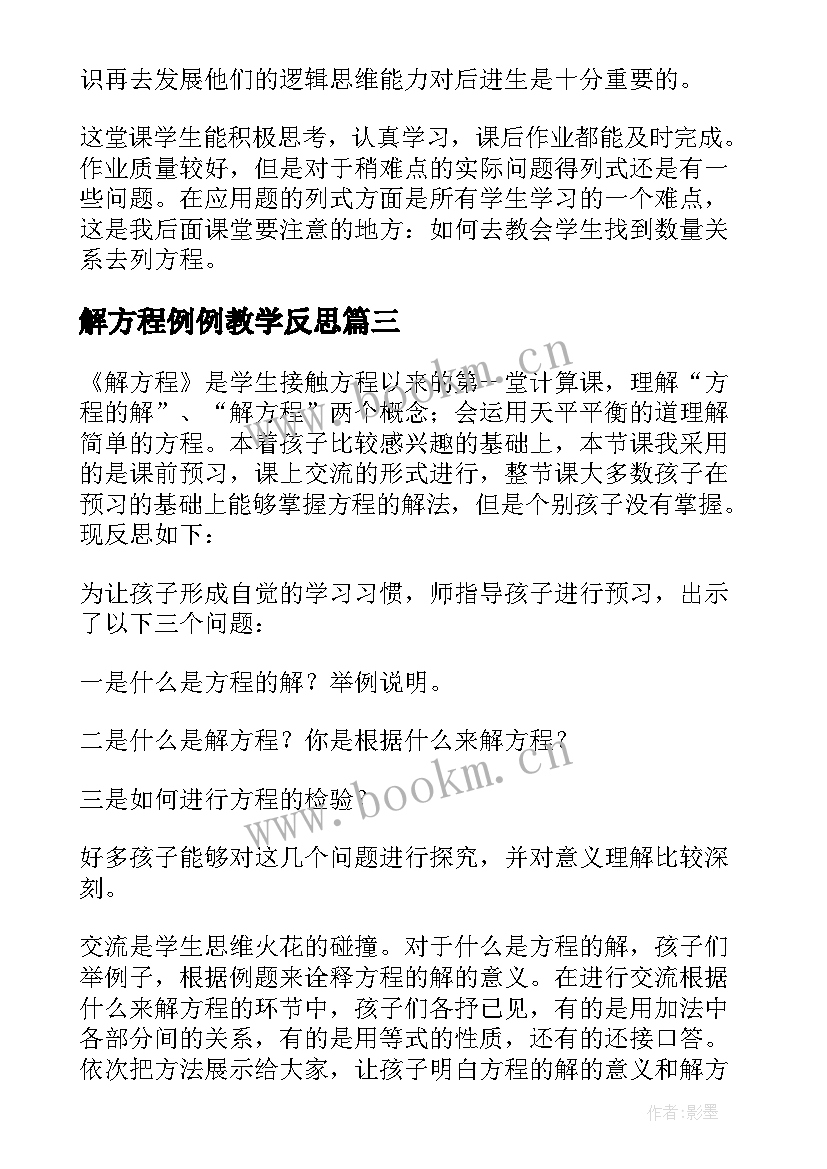 识再去发展他们的逻辑思维能力对后进生是十分重要的。

这堂课学生能积极思考，认真学习，课后作业都能及时完成。作业质量较好，但是对于稍难点的实际问题得列式还是有一些问题。在应用题的列式方面是所有学生学习的一个难点，这是我后面课堂要注意的地方：如何去教会学生找到数量关系去列方程。

解方程例例教学反思篇三

《解方程》是学生接触方程以来的第一堂计算课，理解“方程的解”、“解方程”两个概念：会运用天平平衡的道理解简单的方程。本着孩子比较感兴趣的基础上，本节课我采用的是课前预习，课上交流的形式进行，整节课大多数孩子在预习的基础上能够掌握方程的解法，但是个别孩子没有掌握。现反思如下：

为让孩子形成自觉的学习习惯，师指导孩子进行预习，出示了以下三个问题：

一是什么是方程的解？举例说明。

二是什么是解方程？你是根据什么来解方程？

三是如何进行方程的检验？

好多孩子能够对这几个问题进行探究，并对意义理解比较深刻。

交流是学生思维火花的碰撞。对于什么是方程的解，孩子们举例子，根据例题来诠释方程的解的意义。在进行交流根据什么来解方程的环节中，孩子们各抒己见，有的是用加法中各部分间的关系，有的是用等式的性质，还有的还接口答。依次把方法展示给大家，让孩子明白方程的解的意义和解方

www.bookm.cn

www.bookm.cn

作者:影墨